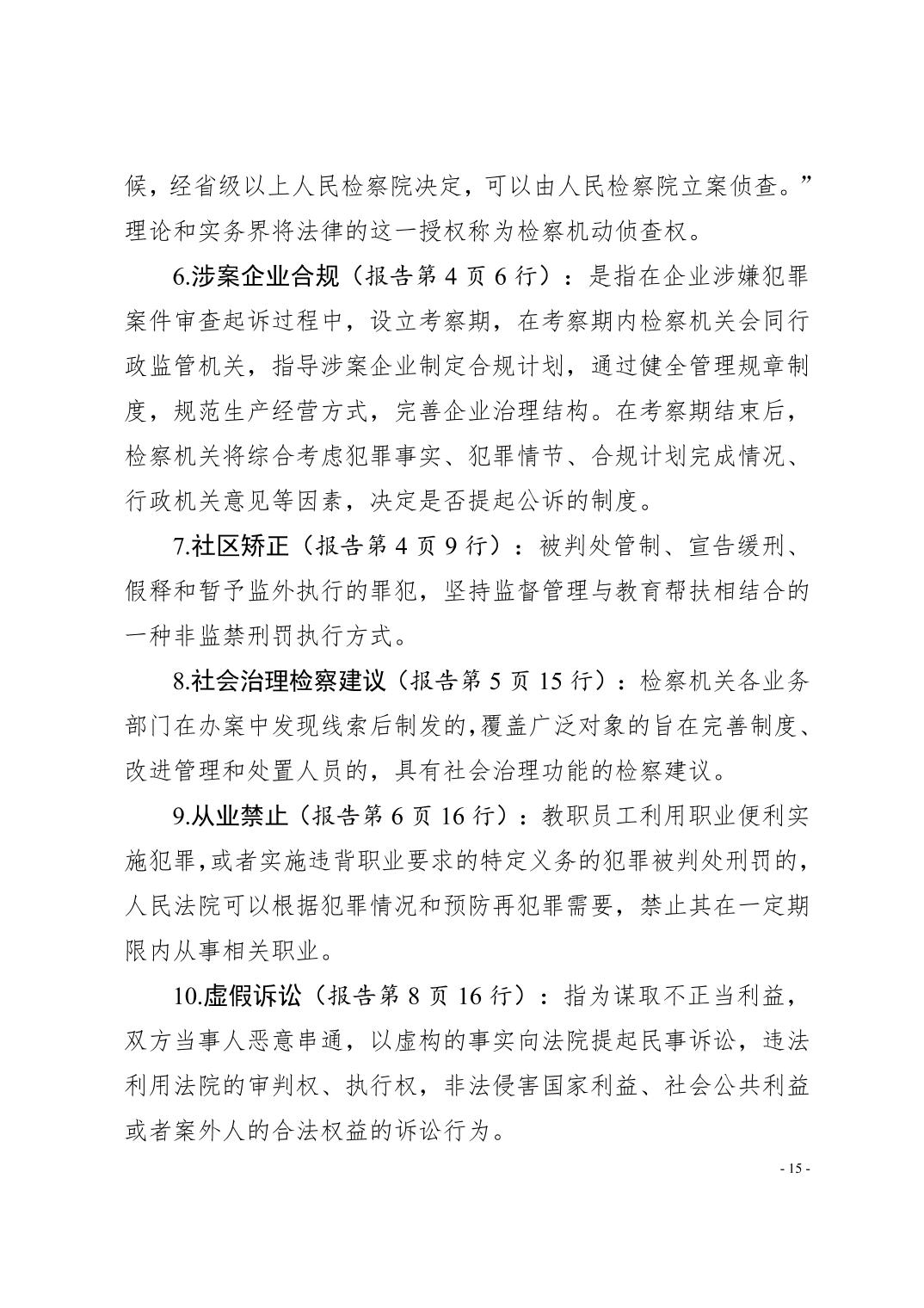 候，经省级以上人民检察院决定，可以由人民检察院立案侦查。”理论和实务界将法律的这一授权称为检察机动侦查权。

6.涉案企业合规（报告第 4 页 6 行）：是指在企业涉嫌犯罪案件审查起诉过程中，设立考察期，在考察期内检察机关会同行政监管机关，指导涉案企业制定合规计划，通过健全管理规章制度，规范生产经营方式，完善企业治理结构。在考察期结束后，检察机关将综合考虑犯罪事实、犯罪情节、合规计划完成情况、行政机关意见等因素，决定是否提起公诉的制度。

7.社区矫正（报告第 4 页 9 行）：被判处管制、宣告缓刑、假释和暂予监外执行的罪犯，坚持监督管理与教育帮扶相结合的一种非监禁刑罚执行方式。

8.社会治理检察建议（报告第 5 页 15 行）：检察机关各业务部门在办案中发现线索后制发的,覆盖广泛对象的旨在完善制度、改进管理和处置人员的，具有社会治理功能的检察建议。

9.从业禁止（报告第 6 页 16 行）：教职员工利用职业便利实施犯罪,或者实施违背职业要求的特定义务的犯罪被判处刑罚的,人民法院可以根据犯罪情况和预防再犯罪需要，禁止其在一定期限内从事相关职业。

10.虚假诉讼（报告第 8 页 16 行）：指为谋取不正当利益，双方当事人恶意串通，以虚构的事实向法院提起民事诉讼，违法利用法院的审判权、执行权，非法侵害国家利益、社会公共利益或者案外人的合法权益的诉讼行为。

- 15 -